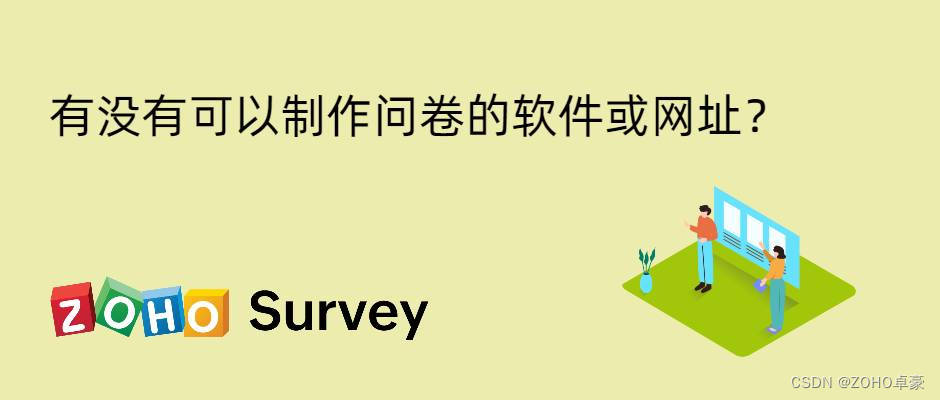 有没有可以制作问卷的软件或网址？

ZOHO Survey

CSDN @ZOHO卓豪